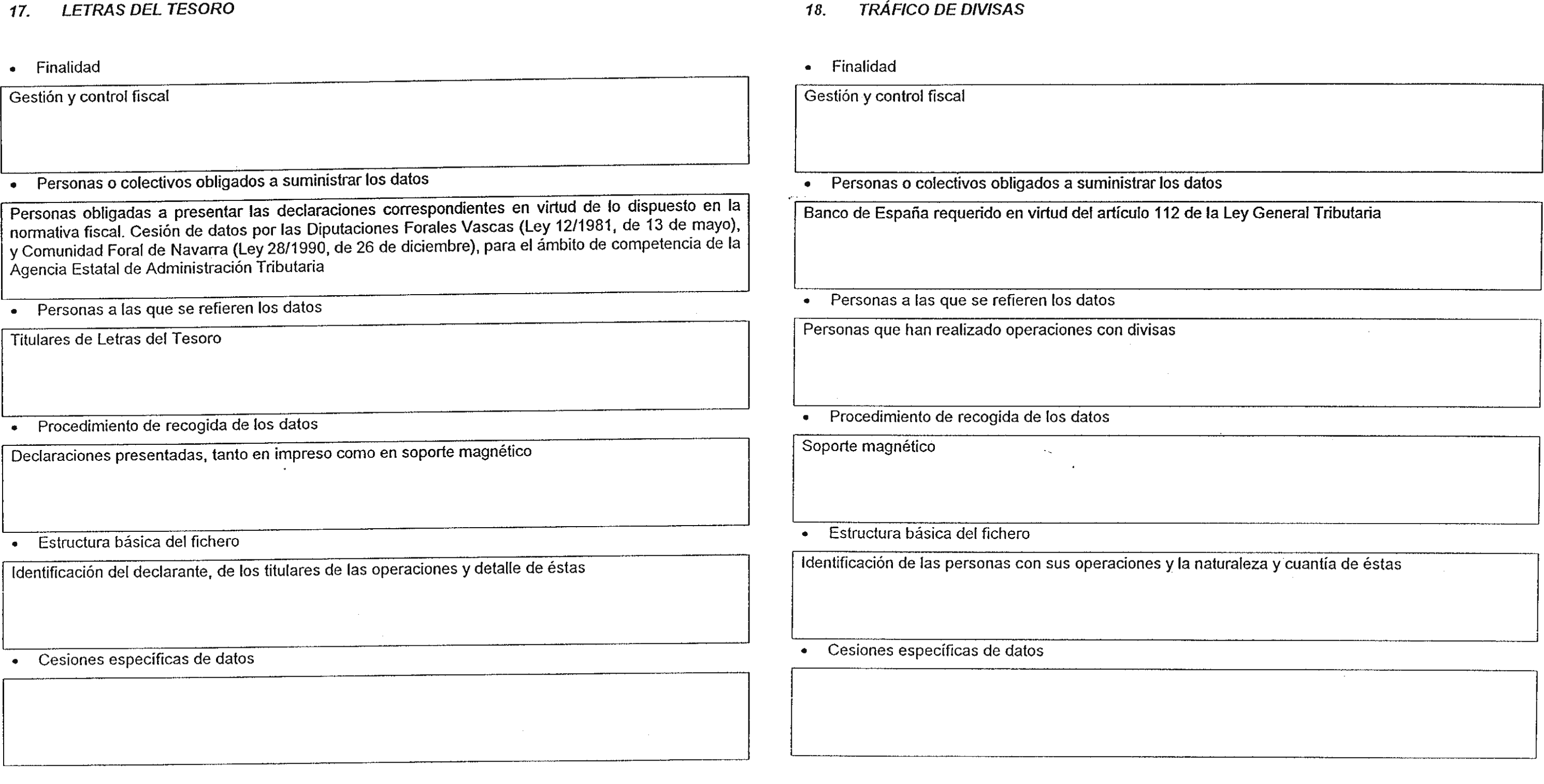 17. LETRAS DEL TESORO

• Finalidad

Gestión y control fiscal

• Personas o colectivos obligados a suministrar los datos

Personas obligadas a presentar las declaraciones correspondientes en virtud de lo dispuesto en la normativa fiscal. Cesión de datos por las Diputaciones Forales Vascas (Ley 12/1981, de 13 de mayo), y Comunidad Foral de Navarra (Ley 28/1990, de 26 de diciembre), para el ámbito de competencia de la Agencia Estatal de Administración Tributaria

• Personas a las que se refieren los datos

Titulares de Letras del Tesoro

• Procedimiento de recogida de los datos

Declaraciones presentadas, tanto en impreso como en soporte magnético

• Estructura básica del fichero

Identificación del declarante, de los titulares de las operaciones y detalle de éstas

• Cesiones específicas de datos

18. TRÁFICO DE DIVISAS

• Finalidad

Gestión y control fiscal

• Personas o colectivos obligados a suministrar los datos

Banco de España requerido en virtud del artículo 112 de la Ley General Tributaria

• Personas a las que se refieren los datos

Personas que han realizado operaciones con divisas

• Procedimiento de recogida de los datos

Soporte magnético

• Estructura básica del fichero

Identificación de las personas con sus operaciones y la naturaleza y cuantía de éstas

• Cesiones específicas de datos